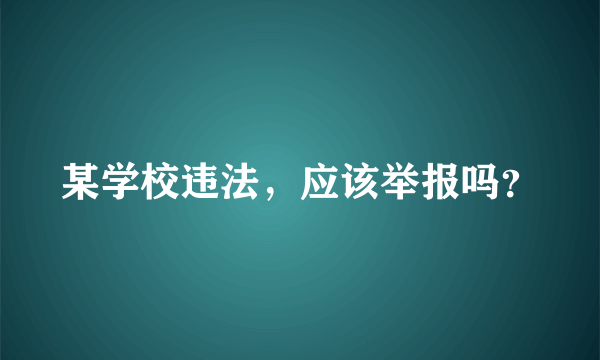 某学校违法，应该举报吗?